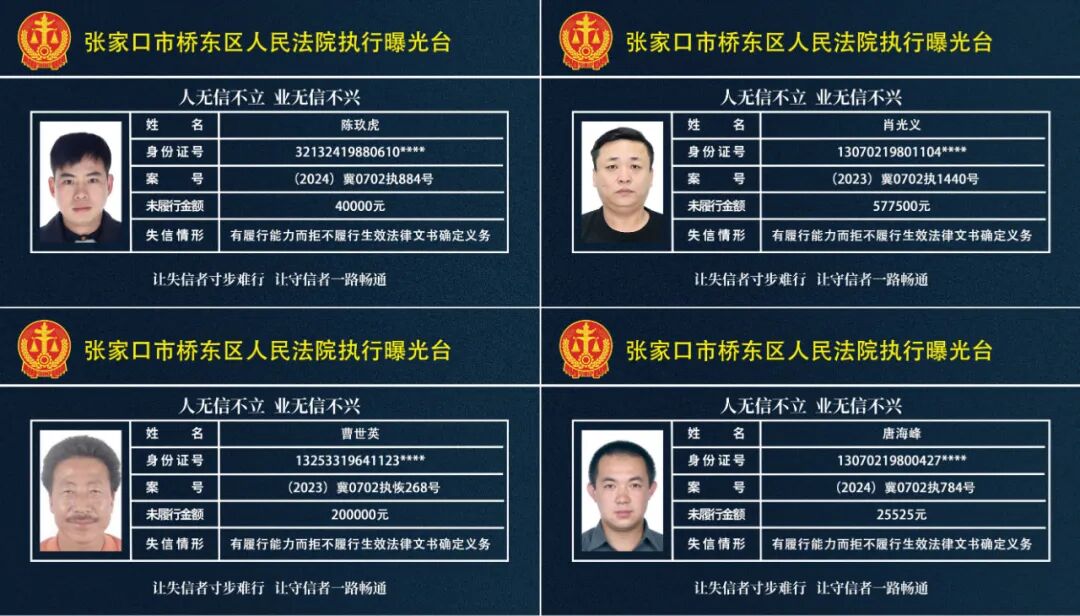 张家口市桥东区人民法院执行曝光台

人无信不立 业无信不兴

姓 名 陈玖虎
身份证号 32132419880610****
案 号 （2024）冀0702执884号
未履行金额 40000元
失信情形 有履行能力而拒不履行生效法律文书确定义务

让失信者寸步难行 让守信者一路畅通

张家口市桥东区人民法院执行曝光台

人无信不立 业无信不兴

姓 名 肖光义
身份证号 13070219801104****
案 号 （2023）冀0702执1440号
未履行金额 577500元
失信情形 有履行能力而拒不履行生效法律文书确定义务

让失信者寸步难行 让守信者一路畅通

张家口市桥东区人民法院执行曝光台

人无信不立 业无信不兴

姓 名 曹世英
身份证号 13253319641123****
案 号 （2023）冀0702执恢268号
未履行金额 200000元
失信情形 有履行能力而拒不履行生效法律文书确定义务

让失信者寸步难行 让守信者一路畅通

张家口市桥东区人民法院执行曝光台

人无信不立 业无信不兴

姓 名 唐海峰
身份证号 13070219800427****
案 号 （2024）冀0702执784号
未履行金额 25525元
失信情形 有履行能力而拒不履行生效法律文书确定义务

让失信者寸步难行 让守信者一路畅通